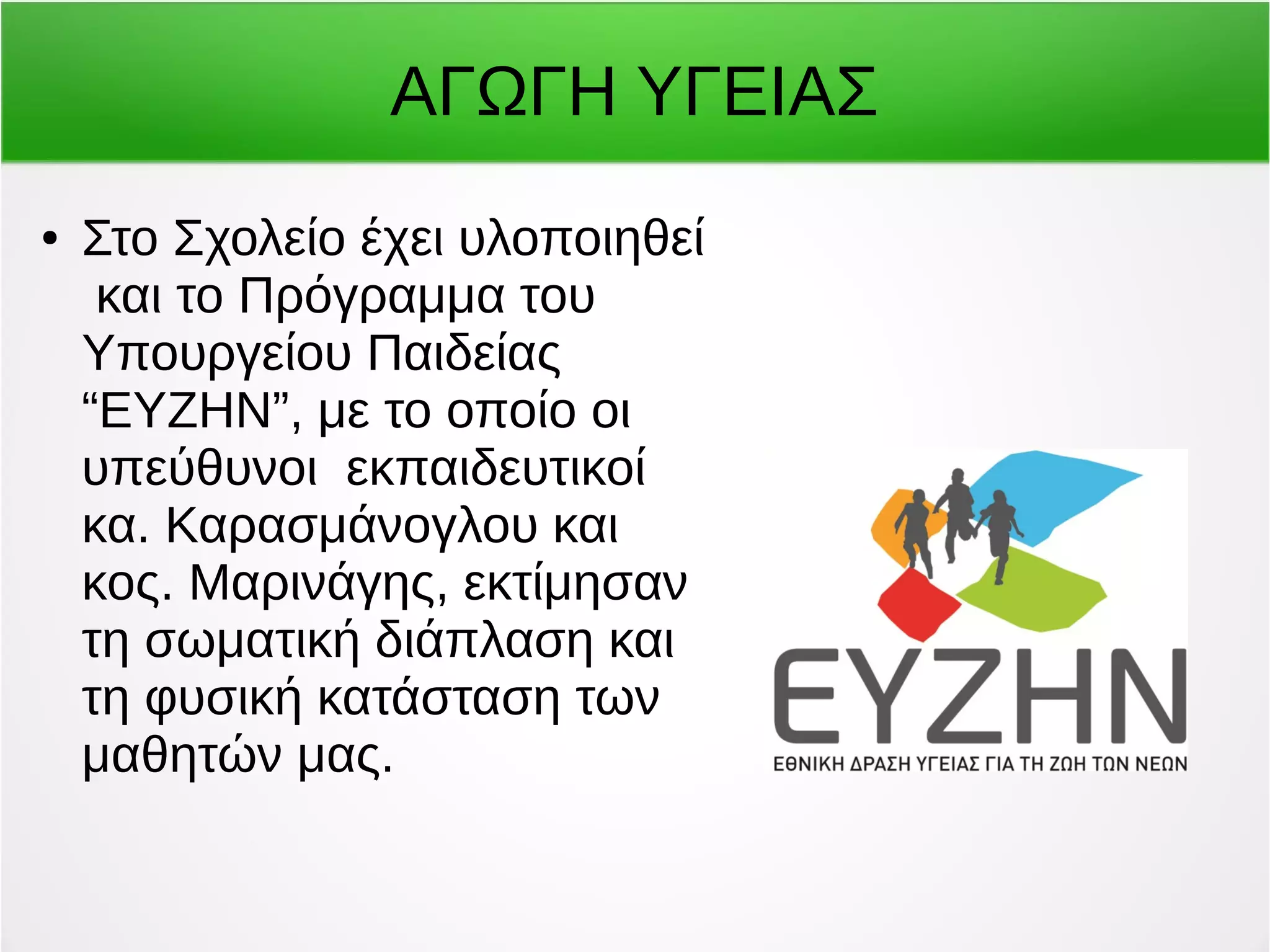 ΑΓΩΓΗ ΥΓΕΙΑΣ

• Στο Σχολείο έχει υλοποιηθεί και το Πρόγραμμα του Υπουργείου Παιδείας “ΕΥΖΗΝ”, με το οποίο οι υπεύθυνοι εκπαιδευτικοί κα. Καρασμάνογλου και κος. Μαρινάγης, εκτίμησαν τη σωματική διάπλαση και τη φυσική κατάσταση των μαθητών μας.

ΕΥΖΗΝ
ΕΘΝΙΚΗ ΔΡΑΣΗ ΥΓΕΙΑΣ ΓΙΑ ΤΗ ΖΩΗ ΤΩΝ ΝΕΩΝ